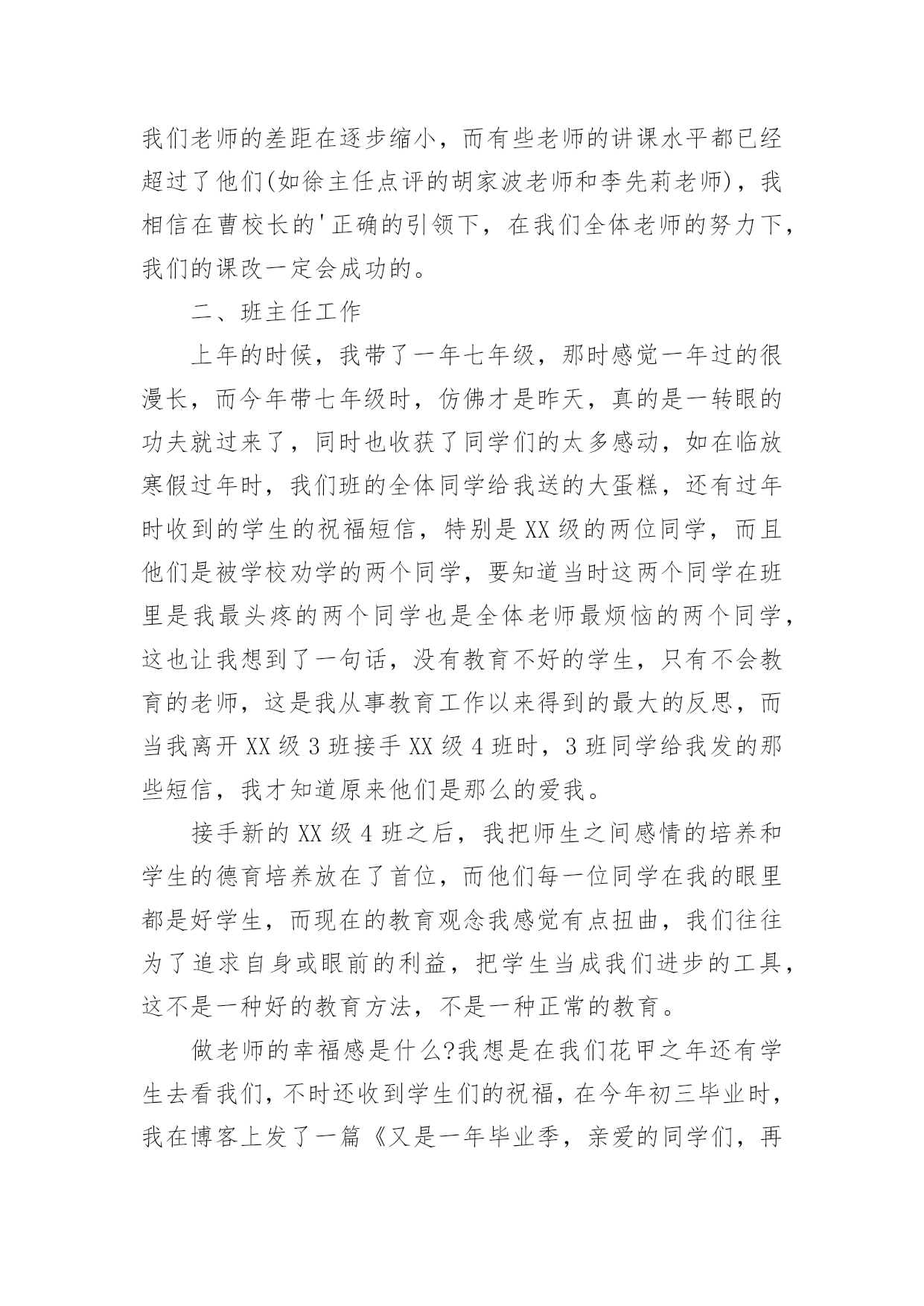 我们老师的差距在逐步缩小，而有些老师的讲课水平都已经超过了他们(如徐主任点评的胡家波老师和李先莉老师)，我相信在曹校长的'正确的引领下，在我们全体老师的努力下，我们的课改一定会成功的。

二、班主任工作

上年的时候，我带了一年七年级，那时感觉一年过的很漫长，而今年带七年级时，仿佛才是昨天，真的是一转眼的功夫就过来了，同时也收获了同学们的太多感动，如在临放寒假过年时，我们班的全体同学给我送的大蛋糕，还有过年时收到的学生的祝福短信，特别是XX级的两位同学，而且他们是被学校劝学的两个同学，要知道当时这两个同学在班里是我最头疼的两个同学也是全体老师最烦恼的两个同学，这也让我想到了一句话，没有教育不好的学生，只有不会教育的老师，这是我从事教育工作以来得到的最大的反思，而当我离开XX级3班接手XX级4班时，3班同学给我发的那些短信，我才知道原来他们是那么的爱我。

接手新的XX级4班之后，我把师生之间感情的培养和学生的德育培养放在了首位，而他们每一位同学在我的眼里都是好学生，而现在的教育观念我感觉有点扭曲，我们往往为了追求自身或眼前的利益，把学生当成我们进步的工具，这不是一种好的教育方法，不是一种正常的教育。

做老师的幸福感是什么?我想是在我们花甲之年还有学生去看我们，不时还收到学生们的祝福，在今年初三毕业时，我在博客上发了一篇《又是一年毕业季，亲爱的同学们，再